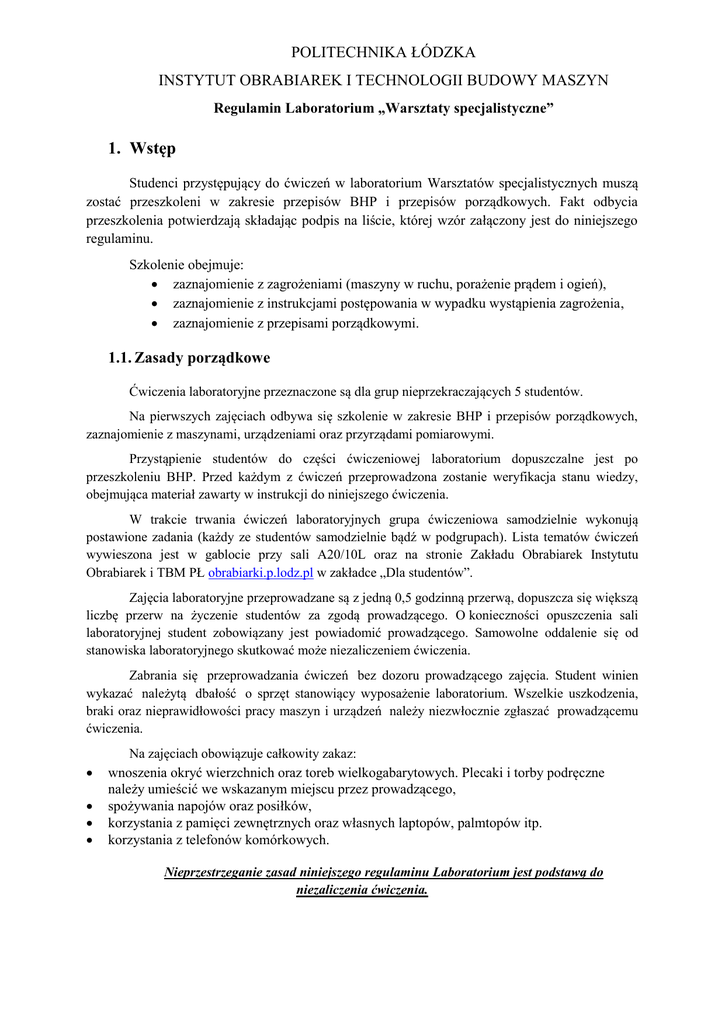 POLITECHNIKA ŁÓDZKA

INSTYTUT OBRABIAREK I TECHNOLOGII BUDOWY MASZYN

Regulamin Laboratorium „Warsztaty specjalistyczne”

1. Wstęp

Studenci przystępujący do ćwiczeń w laboratorium Warsztatów specjalistycznych muszą zostać przeszkoleni w zakresie przepisów BHP i przepisów porządkowych. Fakt odbycia przeszkolenia potwierdzają składając podpis na liście, której wzór załączony jest do niniejszego regulaminu.

Szkolenie obejmuje:
• zaznajomienie z zagrożeniami (maszyny w ruchu, porażenie prądem i ogień),
• zaznajomienie z instrukcjami postępowania w wypadku wystąpienia zagrożenia,
• zaznajomienie z przepisami porządkowymi.

1.1. Zasady porządkowe

Ćwiczenia laboratoryjne przeznaczone są dla grup nieprzekraczających 5 studentów.

Na pierwszych zajęciach odbywa się szkolenie w zakresie BHP i przepisów porządkowych, zaznajomienie z maszynami, urządzeniami oraz przyrządami pomiarowymi.

Przystąpienie studentów do części ćwiczeniowej laboratorium dopuszczalne jest po przeszkoleniu BHP. Przed każdym z ćwiczeń przeprowadzona zostanie weryfikacja stanu wiedzy, obejmująca materiał zawarty w instrukcji do niniejszego ćwiczenia.

W trakcie trwania ćwiczeń laboratoryjnych grupa ćwiczeniowa samodzielnie wykonują postawione zadania (każdy ze studentów samodzielnie bądź w podgrupach). Lista tematów ćwiczeń wywieszona jest w gablocie przy sali A20/10L oraz na stronie Zakładu Obrabiarek Instytutu Obrabiarek i TBM PŁ obrabiarki.p.lodz.pl w zakładce „Dla studentów”.

Zajęcia laboratoryjne przeprowadzane są z jedną 0,5 godzinną przerwą, dopuszcza się większą liczbę przerw na życzenie studentów za zgodą prowadzącego. O konieczności opuszczenia sali laboratoryjnej student zobowiązany jest powiadomić prowadzącego. Samowolne oddalenie się od stanowiska laboratoryjnego skutkować może niezaliczeniem ćwiczenia.

Zabrania się przeprowadzania ćwiczeń bez dozoru prowadzącego zajęcia. Student winien wykazać należytą dbałość o sprzęt stanowiący wyposażenie laboratorium. Wszelkie uszkodzenia, braki oraz nieprawidłowości pracy maszyn i urządzeń należy niezwłocznie zgłaszać prowadzącemu ćwiczenia.

Na zajęciach obowiązuje całkowity zakaz:
• wnoszenia okryć wierzchnich oraz toreb wielkogabarytowych. Plecaki i torby podręczne należy umieścić we wskazanym miejscu przez prowadzącego,
• spożywania napojów oraz posiłków,
• korzystania z pamięci zewnętrznych oraz własnych laptopów, palmtopów itp.
• korzystania z telefonów komórkowych.

Nieprzestrzeganie zasad niniejszego regulaminu Laboratorium jest podstawą do niezaliczenia ćwiczenia.